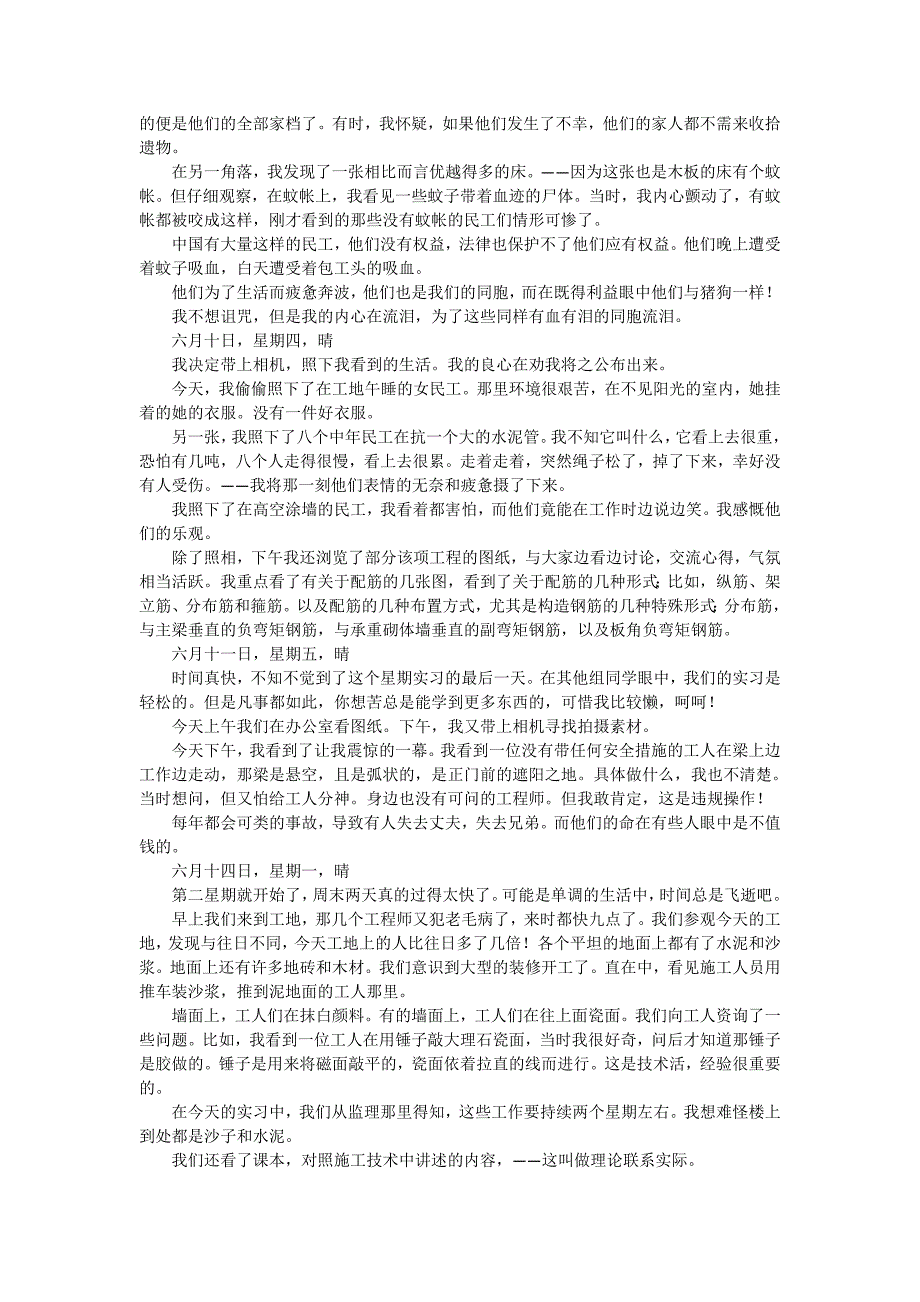 的便是他们的全部家档了。有时，我怀疑，如果他们发生了不幸，他们的家人都不需来收拾遗物。

在另一角落，我发现了一张相比而言优越得多的床。——因为这张也是木板的床有个蚊帐。但仔细观察，在蚊帐上，我看见一些蚊子带着血迹的尸体。当时，我内心颤动了，有蚊帐都被咬成这样，刚才看到的那些没有蚊帐的民工们情形可惨了。

中国有大量这样的民工，他们没有权益，法律也保护不了他们应有权益。他们晚上遭受着蚊子吸血，白天遭受着包工头的吸血。

他们为了生活而疲惫奔波，他们也是我们的同胞，而在既得利益眼中他们与猪狗一样！

我不想诅咒，但是我的内心在流泪，为了这些同样有血有泪的同胞流泪。

六月十日，星期四，晴

我决定带上相机，照下我看到的生活。我的良心在劝我将之公布出来。

今天，我偷偷照下了在工地午睡的女民工。那里环境很艰苦，在不见阳光的室内，她挂着的她的衣服。没有一件好衣服。

另一张，我照下了八个中年民工在抗一个大的水泥管。我不知它叫什么，它看上去很重，恐怕有几吨，八个人走得很慢，看上去很累。走着走着，突然绳子松了，掉了下来，幸好没有人受伤。——我将那一刻他们表情的无奈和疲惫摄了下来。

我照下了在高空涂墙的民工，我看着都害怕，而他们竟能在工作时边说边笑。我感慨他们的乐观。

除了照相，下午我还浏览了部分该项工程的图纸，与大家边看边讨论，交流心得，气氛相当活跃。我重点看了有关于配筋的几张图，看到了关于配筋的几种形式：比如，纵筋、架立筋、分布筋和箍筋。以及配筋的几种布置方式，尤其是构造钢筋的几种特殊形式：分布筋，与主梁垂直的负弯矩钢筋，与承重砌体墙垂直的副弯矩钢筋，以及板角负弯矩钢筋。

六月十一日，星期五，晴

时间真快，不知不觉到了这个星期实习的最后一天。在其他组同学眼中，我们的实习是轻松的。但是凡事都如此，你想苦总是能学到更多东西的，可惜我比较懒，呵呵！

今天上午我们在办公室看图纸。下午，我又带上相机寻找拍摄素材。

今天下午，我看到了让我震惊的一幕。我看到一位没有带任何安全措施的工人在梁上边工作边走动，那梁是悬空，且是弧状的，是正门前的遮阳之地。具体做什么，我也不清楚。当时想问，但又怕给工人分神。身边也没有可问的工程师。但我敢肯定，这是违规操作！

每年都会可类的事故，导致有人失去丈夫，失去兄弟。而他们的命在有些人眼中是不值钱的。

六月十四日，星期一，晴

第二星期就开始了，周末两天真的过得太快了。可能是单调的生活中，时间总是飞逝吧。

早上我们来到工地，那几个工程师又犯老毛病了，来时都快九点了。我们参观今天的工地，发现与往日不同，今天工地上的人比往日多了几倍！各个平坦的地面上都有了水泥和沙浆。地面上还有许多地砖和木材。我们意识到大型的装修开工了。直在中，看见施工人员用推车装沙浆，推到泥地面的工人那里。

墙面上，工人们在抹白颜料。有的墙面上，工人们在往上面瓷面。我们向工人资询了一些问题。比如，我看到一位工人在用锤子敲大理石瓷面，当时我很好奇，问后才知道那锤子是胶做的。锤子是用来将磁面敲平的，瓷面依着拉直的线而进行。这是技术活，经验很重要的。

在今天的实习中，我们从监理那里得知，这些工作要持续两个星期左右。我想难怪楼上到处都是沙子和水泥。

我们还看了课本，对照施工技术中讲述的内容，——这叫做理论联系实际。